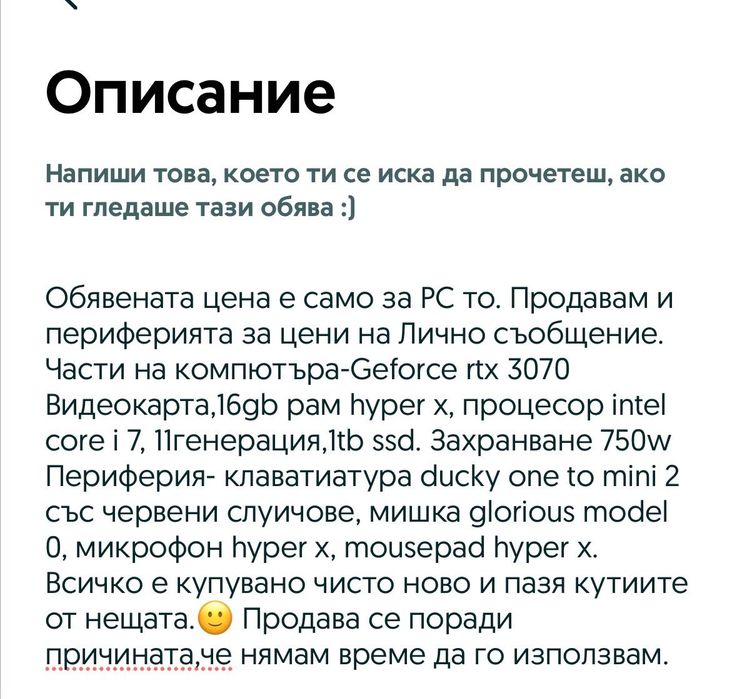 Описание

Напиши това, което ти се иска да прочетеш, ако ти гледаше тази обява :)

Обявената цена е само за PC то. Продавам и периферията за цени на Лично съобщение. Части на компютъра-Geforce rtx 3070 Видеокарта,16gb рам hyper x, процесор intel core i 7, 11генерация,1tb ssd. Захранване 750w Периферия- клаватиатура ducky one to mini 2 със червени слуичове, мишка glorious model 0, микрофон hyper x, mousepad hyper x. Всичко е купувано чисто ново и пазя кутиите от нещата.🙂 Продава се поради причината,че нямам време да го използвам.